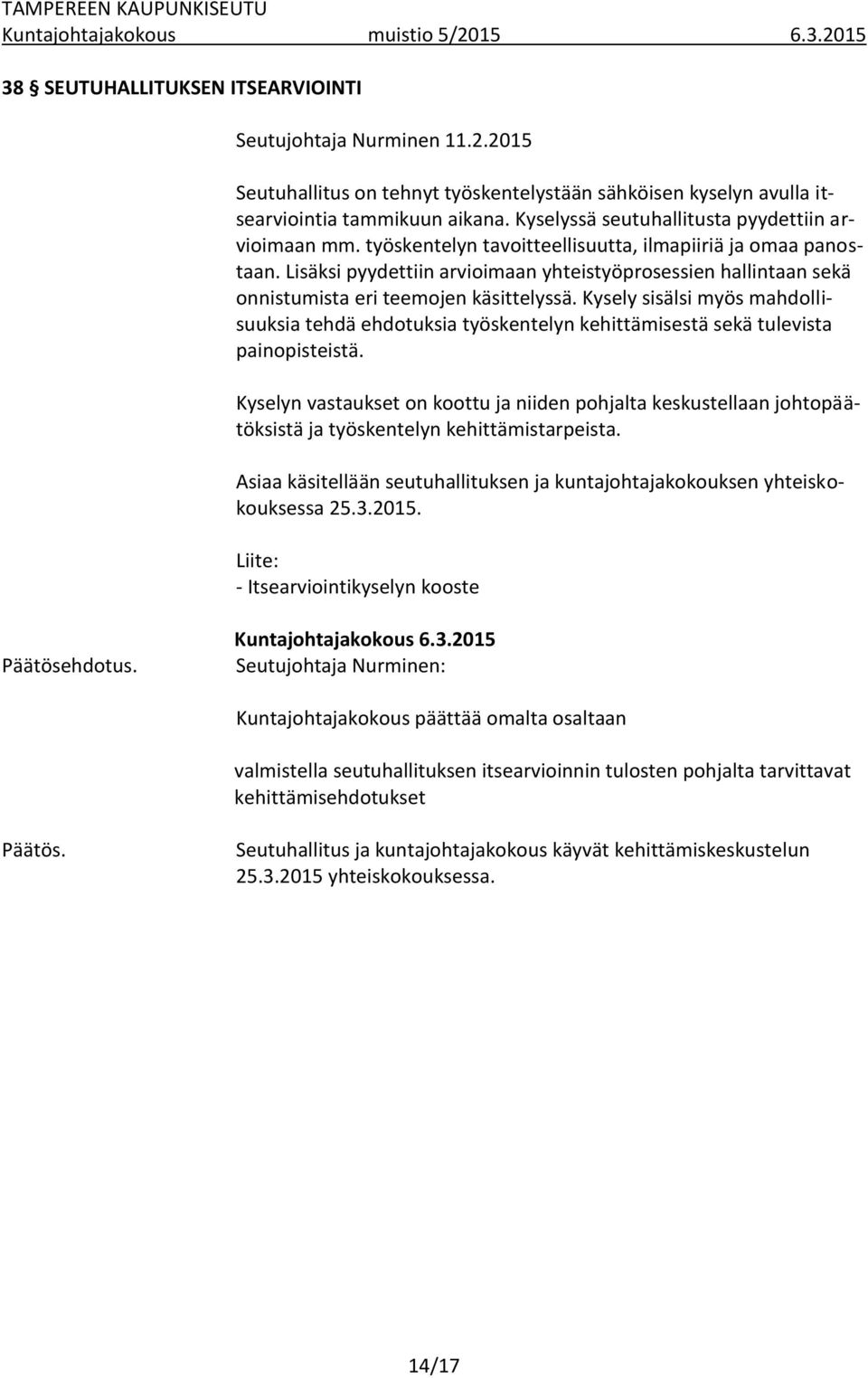 TAMPEREEN KAUPUNKISEUTU
Kuntajohtajakokous muistio 5/2015 6.3.2015

38 § SEUTUHALLITUKSEN ITSEARVIOINTI

Seutujohtaja Nurminen 11.2.2015

Seutuhallitus on tehnyt työskentelystään sähköisen kyselyn avulla itsearviointia tammikuun aikana. Kyselyssä seutuhallitusta pyydettiin arvioimaan mm. työskentelyn tavoitteellisuutta, ilmapiiriä ja omaa panostaan. Lisäksi pyydettiin arvioimaan yhteistyöprosessien hallintaan sekä onnistumista eri teemojen käsittelyssä. Kysely sisälsi myös mahdollisuuksia tehdä ehdotuksia työskentelyn kehittämisestä sekä tulevista painopisteistä.

Kyselyn vastaukset on koottu ja niiden pohjalta keskustellaan johtopäätöksistä ja työskentelyn kehittämistarpeista.

Asiaa käsitellään seutuhallituksen ja kuntajohtajakokouksen yhteiskokouksessa 25.3.2015.

Liite:
- Itsearviointikyselyn kooste

Kuntajohtajakokous 6.3.2015

Päätösehdotus.

Seutujohtaja Nurminen:

Kuntajohtajakokous päättää omalta osaltaan

valmistella seutuhallituksen itsearvioinnin tulosten pohjalta tarvittavat kehittämisehdotukset

Päätös.

Seutuhallitus ja kuntajohtajakokous käyvät kehittämiskeskustelun 25.3.2015 yhteiskokouksessa.

14/17